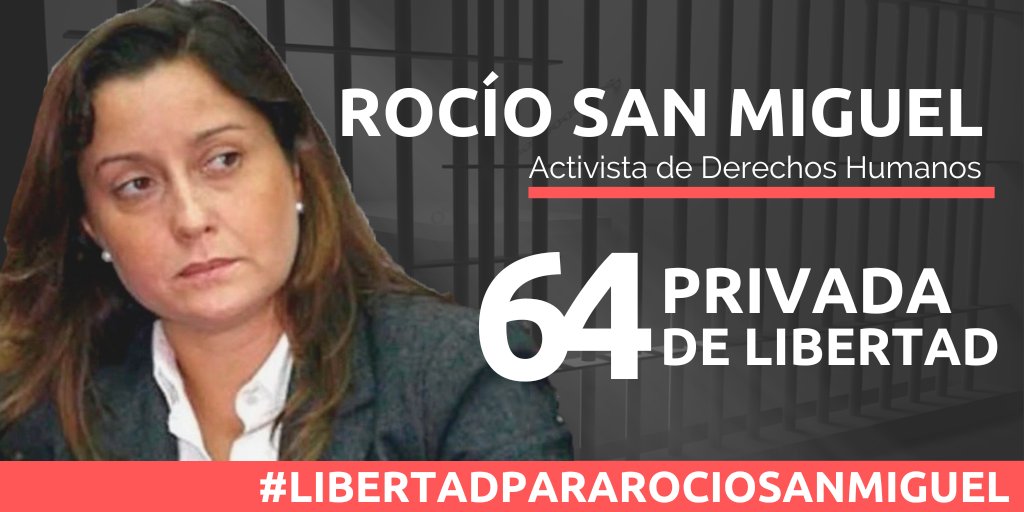 ROCÍO SAN MIGUEL
Activista de Derechos Humanos

64 PRIVADA DE LIBERTAD

#LIBERTADPARAROCIOSANMIGUEL